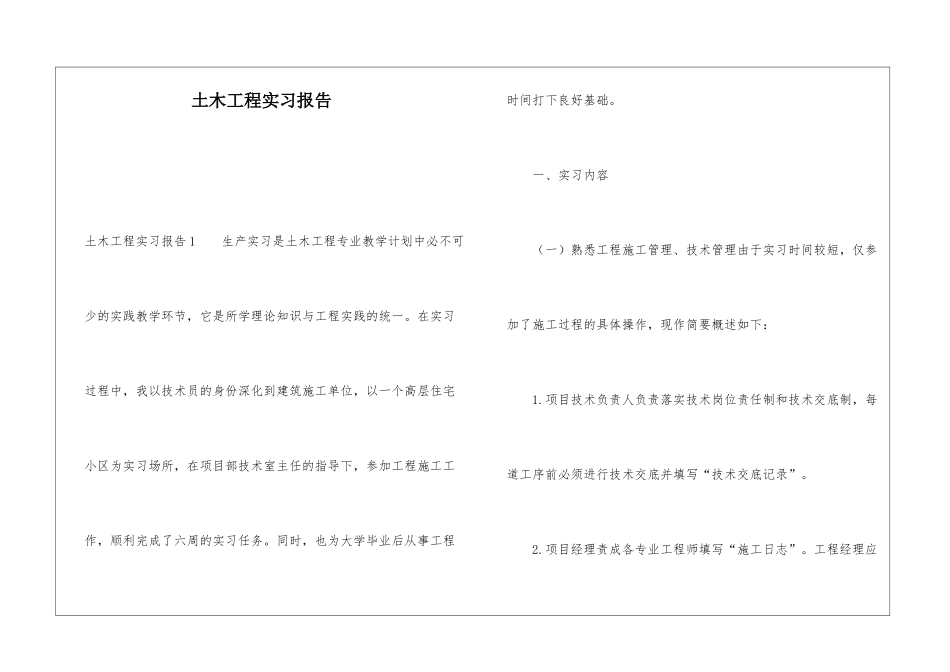 土木工程实习报告

土木工程实习报告1　　生产实习是土木工程专业教学计划中必不可少的实践教学环节，它是所学理论知识与工程实践的统一。在实习过程中，我以技术员的身份深化到建筑施工单位，以一个高层住宅小区为实习场所，在项目部技术室主任的指导下，参加工程施工工作，顺利完成了六周的实习任务。同时，也为大学毕业后从事工程时间打下良好基础。

一、实习内容

（一）熟悉工程施工管理、技术管理由于实习时间较短，仅参加了施工过程的具体操作，现作简要概述如下：

1.项目技术负责人负责落实技术岗位责任制和技术交底制，每道工序前必须进行技术交底并填写“技术交底记录”。

2.项目经理责成各专业工程师填写“施工日志”。工程经理应